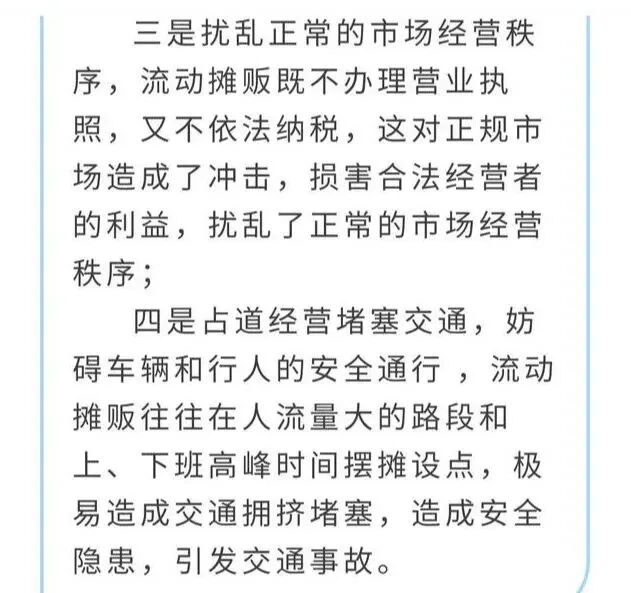 三是扰乱正常的市场经营秩序，流动摊贩既不办理营业执照，又不依法纳税，这对正规市场造成了冲击，损害合法经营者的利益，扰乱了正常的市场经营秩序；

四是占道经营堵塞交通，妨碍车辆和行人的安全通行 ，流动摊贩往往在人流量大的路段和上、下班高峰时间摆摊设点，极易造成交通拥挤堵塞，造成安全隐患，引发交通事故。